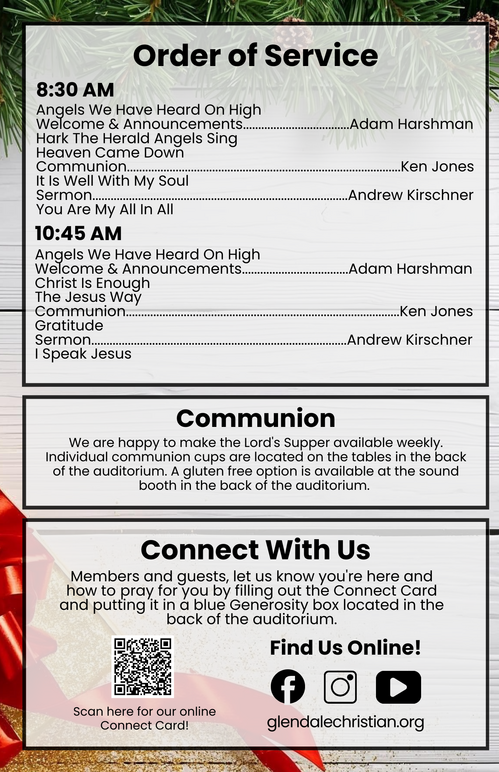 Order of Service

8:30 AM

Angels We Have Heard On High
Welcome & Announcements Adam Harshman
Hark The Herald Angels Sing
Heaven Came Down
Communion Ken Jones
It Is Well With My Soul
Sermon Andrew Kirschner
You Are My All In All

10:45 AM

Angels We Have Heard On High
Welcome & Announcements Adam Harshman
Christ Is Enough
The Jesus Way
Communion Ken Jones
Gratitude
Sermon Andrew Kirschner
I Speak Jesus

Communion

We are happy to make the Lord's Supper available weekly. Individual communion cups are located on the tables in the back of the auditorium. A gluten free option is available at the sound booth in the back of the auditorium.

Connect With Us

Members and guests, let us know you're here and how to pray for you by filling out the Connect Card and putting it in a blue Generosity box located in the back of the auditorium.

Scan here for our online Connect Card!

Find Us Online!

glendalechristian.org